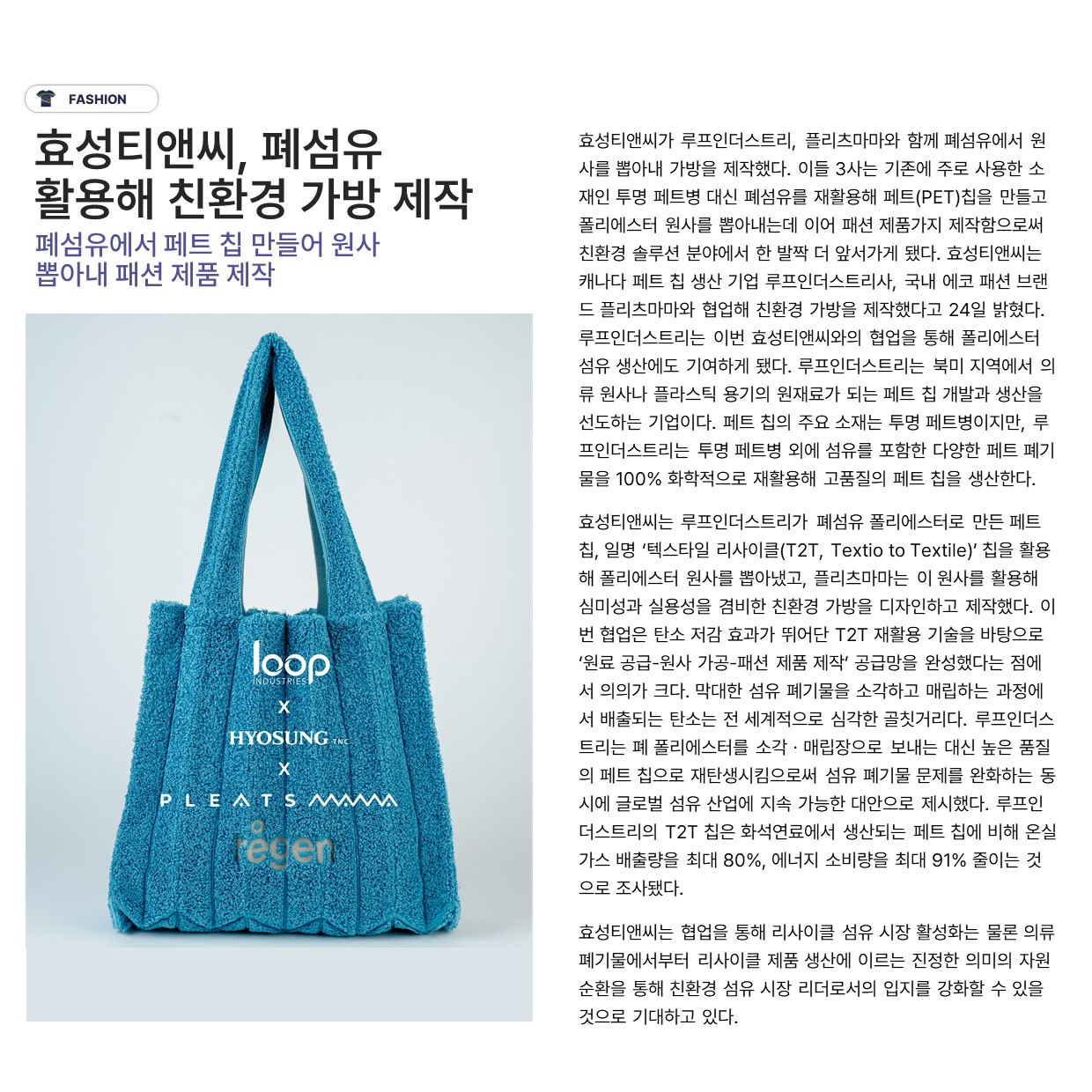 FASHION

효성티앤씨, 폐섬유 활용해 친환경 가방 제작

폐섬유에서 페트 칩 만들어 원사 뽑아내 패션 제품 제작

loop INDUSTRIES
X
HYOSUNG TNC
X
PLEATS MAMA
regen

효성티앤씨가 루프인더스트리, 플리츠마마와 함께 폐섬유에서 원사를 뽑아내 가방을 제작했다. 이들 3사는 기존에 주로 사용한 소재인 투명 페트병 대신 폐섬유를 재활용해 페트(PET)칩을 만들고 폴리에스터 원사를 뽑아내는데 이어 패션 제품가지 제작함으로써 친환경 솔루션 분야에서 한 발짝 더 앞서가게 됐다. 효성티앤씨는 캐나다 페트 칩 생산 기업 루프인더스트리사, 국내 에코 패션 브랜드 플리츠마마와 협업해 친환경 가방을 제작했다고 24일 밝혔다. 루프인더스트리는 이번 효성티앤씨와의 협업을 통해 폴리에스터 섬유 생산에도 기여하게 됐다. 루프인더스트리는 북미 지역에서 의류 원사나 플라스틱 용기의 원재료가 되는 페트 칩 개발과 생산을 선도하는 기업이다. 페트 칩의 주요 소재는 투명 페트병이지만, 루프인더스트리는 투명 페트병 외에 섬유를 포함한 다양한 페트 폐기물을 100% 화학적으로 재활용해 고품질의 페트 칩을 생산한다.

효성티앤씨는 루프인더스트리가 폐섬유 폴리에스터로 만든 페트 칩, 일명 ‘텍스타일 리사이클(T2T, Textio to Textile)’ 칩을 활용해 폴리에스터 원사를 뽑아냈고, 플리츠마마는 이 원사를 활용해 심미성과 실용성을 겸비한 친환경 가방을 디자인하고 제작했다. 이번 협업은 탄소 저감 효과가 뛰어단 T2T 재활용 기술을 바탕으로 ‘원료 공급-원사 가공-패션 제품 제작’ 공급망을 완성했다는 점에서 의의가 크다. 막대한 섬유 폐기물을 소각하고 매립하는 과정에서 배출되는 탄소는 전 세계적으로 심각한 골칫거리다. 루프인더스트리는 폐 폴리에스터를 소각 · 매립장으로 보내는 대신 높은 품질의 페트 칩으로 재탄생시킴으로써 섬유 폐기물 문제를 완화하는 동시에 글로벌 섬유 산업에 지속 가능한 대안으로 제시했다. 루프인더스트리의 T2T 칩은 화석연료에서 생산되는 페트 칩에 비해 온실가스 배출량을 최대 80%, 에너지 소비량을 최대 91% 줄이는 것으로 조사됐다.

효성티앤씨는 협업을 통해 리사이클 섬유 시장 활성화는 물론 의류 폐기물에서부터 리사이클 제품 생산에 이르는 진정한 의미의 자원 순환을 통해 친환경 섬유 시장 리더로서의 입지를 강화할 수 있을 것으로 기대하고 있다.